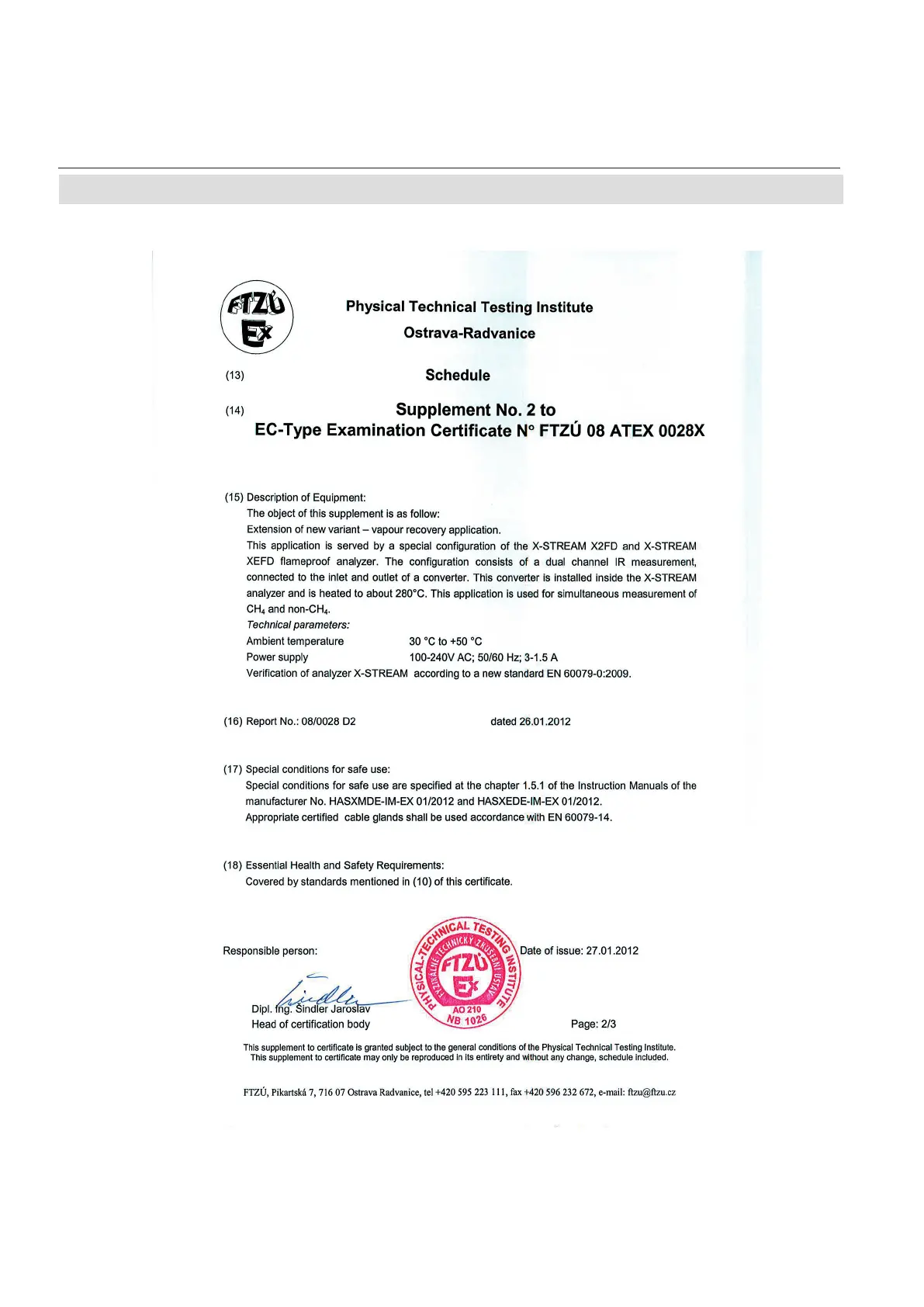 FTZÚ
Ex

Physical Technical Testing Institute
Ostrava-Radvanice

(13) Schedule

(14) Supplement No. 2 to
EC-Type Examination Certificate N° FTZÚ 08 ATEX 0028X

(15) Description of Equipment:
The object of this supplement is as follow:
Extension of new variant – vapour recovery application.
This application is served by a special configuration of the X-STREAM X2FD and X-STREAM XEFD flameproof analyzer. The configuration consists of a dual channel IR measurement, connected to the inlet and outlet of a converter. This converter is installed inside the X-STREAM analyzer and is heated to about 280°C. This application is used for simultaneous measurement of $CH_4$ and non-$CH_4$.
Technical parameters:
Ambient temperature 30 °C to +50 °C
Power supply 100-240V AC; 50/60 Hz; 3-1.5 A
Verification of analyzer X-STREAM according to a new standard EN 60079-0:2009.

(16) Report No.: 08/0028 D2 dated 26.01.2012

(17) Special conditions for safe use:
Special conditions for safe use are specified at the chapter 1.5.1 of the Instruction Manuals of the manufacturer No. HASXMDE-IM-EX 01/2012 and HASXEDE-IM-EX 01/2012.
Appropriate certified cable glands shall be used accordance with EN 60079-14.

(18) Essential Health and Safety Requirements:
Covered by standards mentioned in (10) of this certificate.

Responsible person:
PHYSICAL-TECHNICAL TESTING INSTITUTE FYZIKÁLNĚ TECHNICKÝ ZKUŠEBNÍ ÚSTAV FTZÚ Ex AO 210 NB 1026
Date of issue: 27.01.2012

Dipl. Ing. Šindler Jaroslav
Head of certification body
Page: 2/3

This supplement to certificate is granted subject to the general conditions of the Physical Technical Testing Institute.
This supplement to certificate may only be reproduced in its entirety and without any change, schedule included.

FTZÚ, Pikartská 7, 716 07 Ostrava Radvanice, tel +420 595 223 111, fax +420 596 232 672, e-mail: ftzu@ftzu.cz